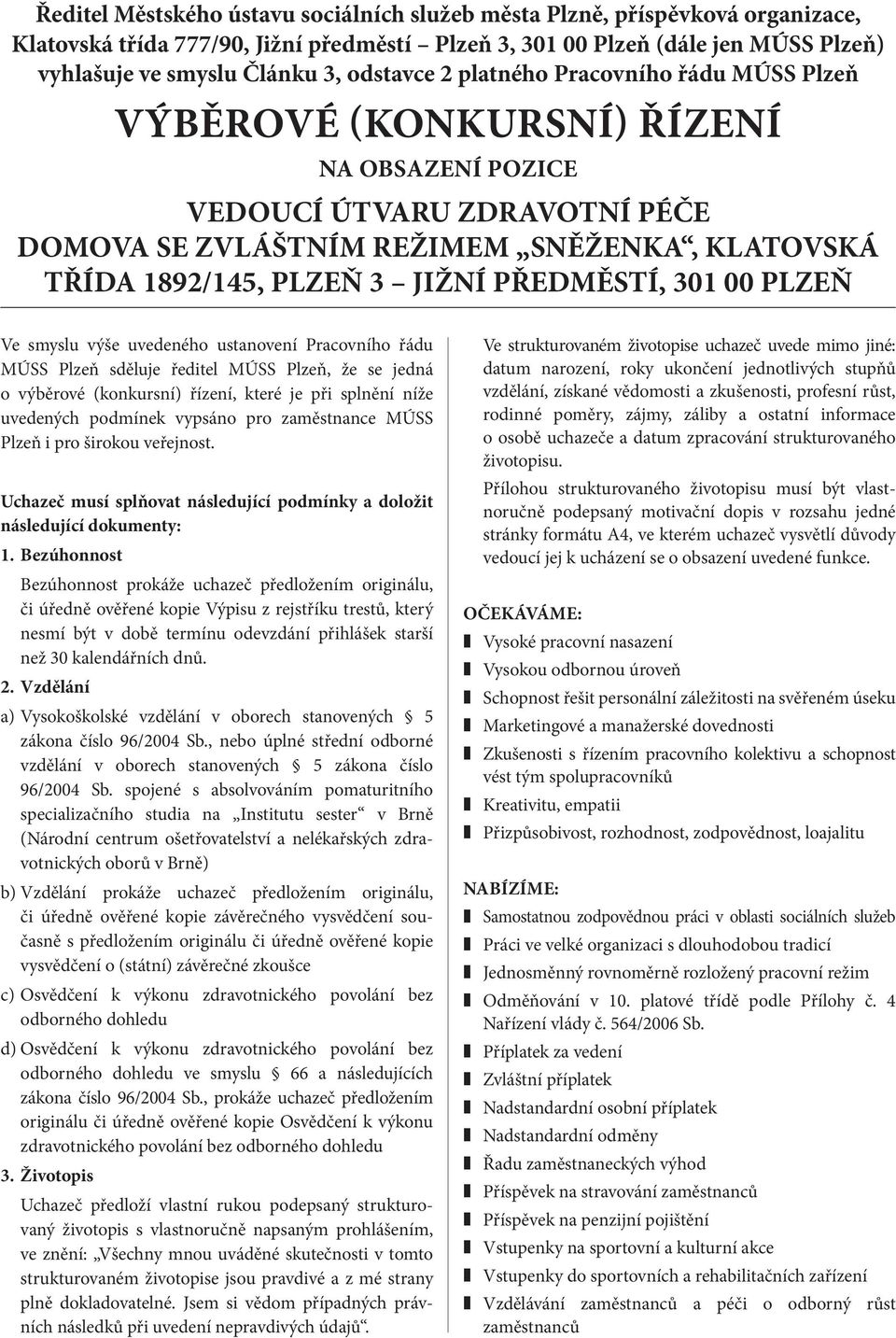 Ředitel Městského ústavu sociálních služeb města Plzně, příspěvková organizace, Klatovská třída 777/90, Jižní předměstí – Plzeň 3, 301 00 Plzeň (dále jen MÚSS Plzeň) vyhlašuje ve smyslu Článku 3, odstavce 2 platného Pracovního řádu MÚSS Plzeň

VÝBĚROVÉ (KONKURSNÍ) ŘÍZENÍ

NA OBSAZENÍ POZICE

VEDOUCÍ ÚTVARU ZDRAVOTNÍ PÉČE DOMOVA SE ZVLÁŠTNÍM REŽIMEM „SNĚŽENKA“, KLATOVSKÁ TŘÍDA 1892/145, PLZEŇ 3 – JIŽNÍ PŘEDMĚSTÍ, 301 00 PLZEŇ

Ve smyslu výše uvedeného ustanovení Pracovního řádu MÚSS Plzeň sděluje ředitel MÚSS Plzeň, že se jedná o výběrové (konkursní) řízení, které je při splnění níže uvedených podmínek vypsáno pro zaměstnance MÚSS Plzeň i pro širokou veřejnost.

Uchazeč musí splňovat následující podmínky a doložit následující dokumenty:

1. Bezúhonnost

Bezúhonnost prokáže uchazeč předložením originálu, či úředně ověřené kopie Výpisu z rejstříku trestů, který nesmí být v době termínu odevzdání přihlášek starší než 30 kalendářních dnů.

2. Vzdělání

a) Vysokoškolské vzdělání v oborech stanovených § 5 zákona číslo 96/2004 Sb., nebo úplné střední odborné vzdělání v oborech stanovených § 5 zákona číslo 96/2004 Sb. spojené s absolvováním pomaturitního specializačního studia na „Institutu sester“ v Brně (Národní centrum ošetřovatelství a nelékařských zdravotnických oborů v Brně)

b) Vzdělání prokáže uchazeč předložením originálu, či úředně ověřené kopie závěrečného vysvědčení současně s předložením originálu či úředně ověřené kopie vysvědčení o (státní) závěrečné zkoušce

c) Osvědčení k výkonu zdravotnického povolání bez odborného dohledu

d) Osvědčení k výkonu zdravotnického povolání bez odborného dohledu ve smyslu § 66 a následujících zákona číslo 96/2004 Sb., prokáže uchazeč předložením originálu či úředně ověřené kopie Osvědčení k výkonu zdravotnického povolání bez odborného dohledu

3. Životopis

Uchazeč předloží vlastní rukou podepsaný strukturovaný životopis s vlastnoručně napsaným prohlášením, ve znění: „Všechny mnou uváděné skutečnosti v tomto strukturovaném životopise jsou pravdivé a z mé strany plně dokladovatelné. Jsem si vědom případných právních následků při uvedení nepravdivých údajů“.

Ve strukturovaném životopise uchazeč uvede mimo jiné: datum narození, roky ukončení jednotlivých stupňů vzdělání, získané vědomosti a zkušenosti, profesní růst, rodinné poměry, zájmy, záliby a ostatní informace o osobě uchazeče a datum zpracování strukturovaného životopisu.

Přílohou strukturovaného životopisu musí být vlastnoručně podepsaný motivační dopis v rozsahu jedné stránky formátu A4, ve kterém uchazeč vysvětlí důvody vedoucí jej k ucházení se o obsazení uvedené funkce.

OČEKÁVÁME:

Vysoké pracovní nasazení
Vysokou odbornou úroveň
Schopnost řešit personální záležitosti na svěřeném úseku
Marketingové a manažerské dovednosti
Zkušenosti s řízením pracovního kolektivu a schopnost vést tým spolupracovníků
Kreativitu, empatii
Přizpůsobivost, rozhodnost, zodpovědnost, loajalitu

NABÍZÍME:

Samostatnou zodpovědnou práci v oblasti sociálních služeb
Práci ve velké organizaci s dlouhodobou tradicí
Jednosměnný rovnoměrně rozložený pracovní režim
Odměňování v 10. platové třídě podle Přílohy č. 4 Nařízení vlády č. 564/2006 Sb.
Příplatek za vedení
Zvláštní příplatek
Nadstandardní osobní příplatek
Nadstandardní odměny
Řadu zaměstnaneckých výhod
Příspěvek na stravování zaměstnanců
Příspěvek na penzijní pojištění
Vstupenky na sportovní a kulturní akce
Vstupenky do sportovních a rehabilitačních zařízení
Vzdělávání zaměstnanců a péči o odborný růst zaměstnanců